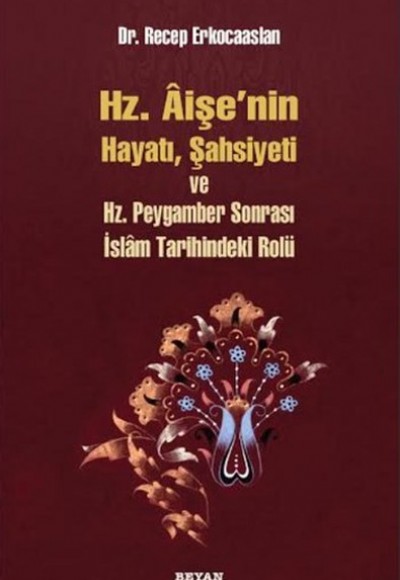 Dr. Recep Erkocaaslan

Hz. Âişe'nin
Hayatı, Şahsiyeti
ve
Hz. Peygamber Sonrası
İslâm Tarihindeki Rolü

BEYAN